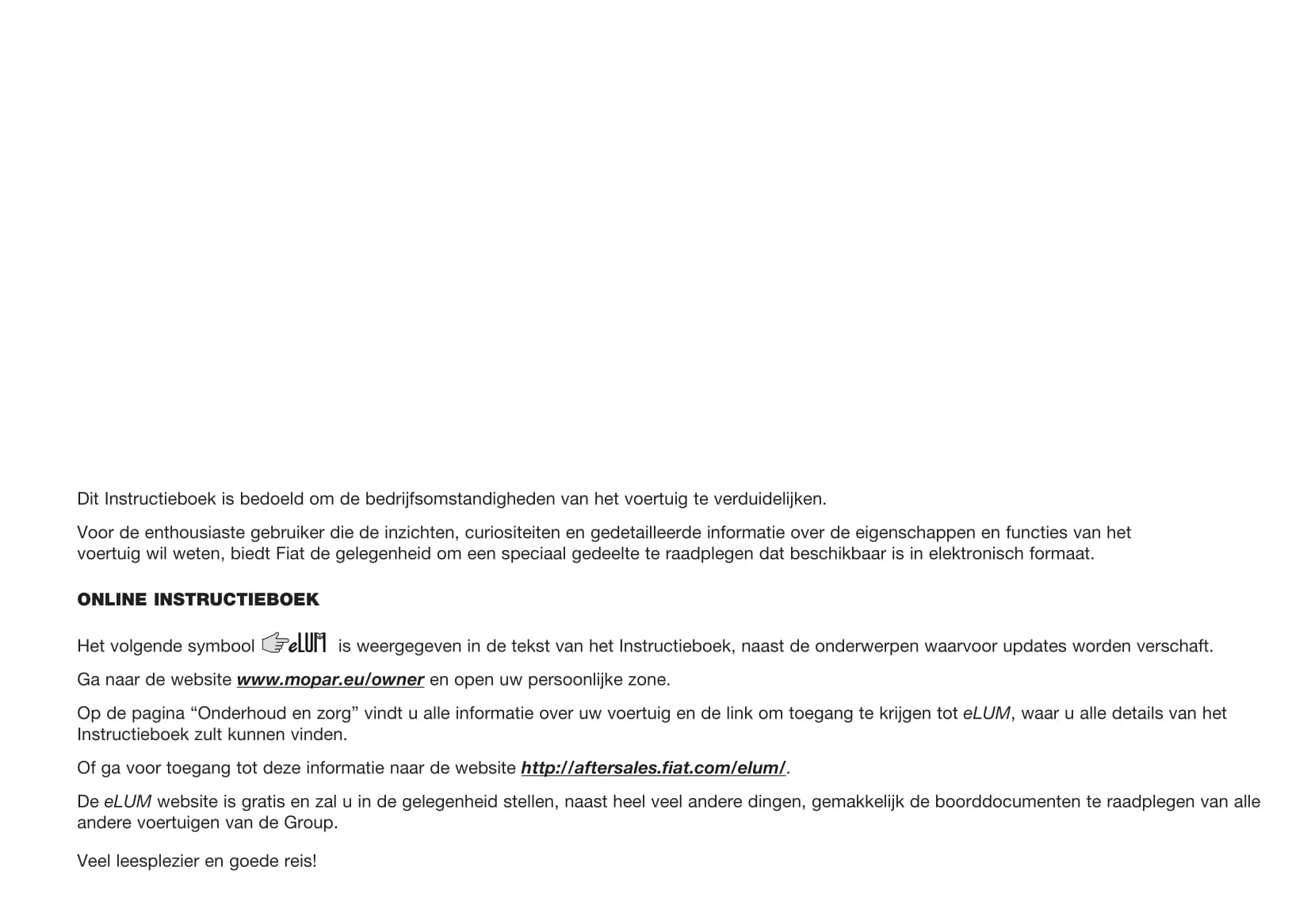 Dit Instructieboek is bedoeld om de bedrijfsomstandigheden van het voertuig te verduidelijken.

Voor de enthousiaste gebruiker die de inzichten, curiositeiten en gedetailleerde informatie over de eigenschappen en functies van het voertuig wil weten, biedt Fiat de gelegenheid om een speciaal gedeelte te raadplegen dat beschikbaar is in elektronisch formaat.

ONLINE INSTRUCTIEBOEK

Het volgende symbool eLUM is weergegeven in de tekst van het Instructieboek, naast de onderwerpen waarvoor updates worden verschaft.

Ga naar de website www.mopar.eu/owner en open uw persoonlijke zone.

Op de pagina “Onderhoud en zorg” vindt u alle informatie over uw voertuig en de link om toegang te krijgen tot eLUM, waar u alle details van het Instructieboek zult kunnen vinden.

Of ga voor toegang tot deze informatie naar de website http://aftersales.fiat.com/elum/.

De eLUM website is gratis en zal u in de gelegenheid stellen, naast heel veel andere dingen, gemakkelijk de boorddocumenten te raadplegen van alle andere voertuigen van de Group.

Veel leesplezier en goede reis!